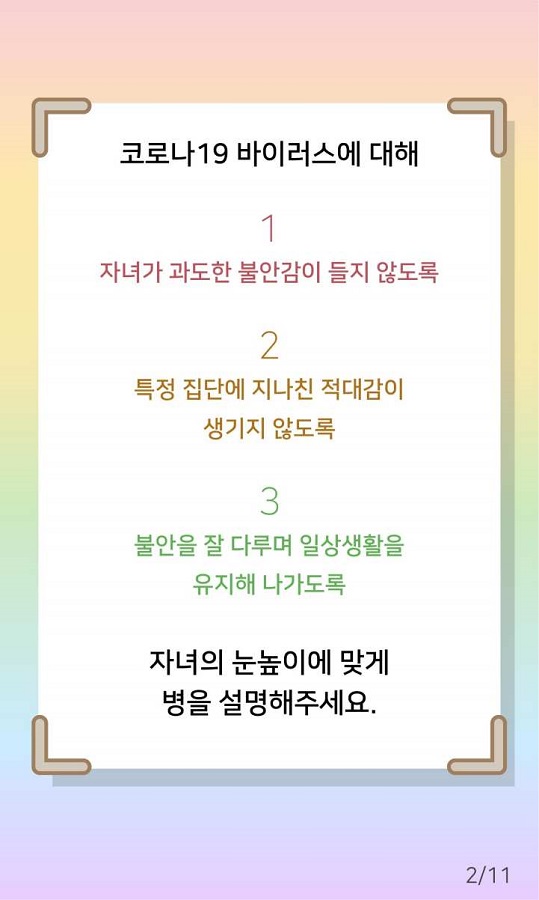 코로나19 바이러스에 대해

1

자녀가 과도한 불안감이 들지 않도록

2

특정 집단에 지나친 적대감이 생기지 않도록

3

불안을 잘 다루며 일상생활을 유지해 나가도록

자녀의 눈높이에 맞게 병을 설명해주세요.

2/11